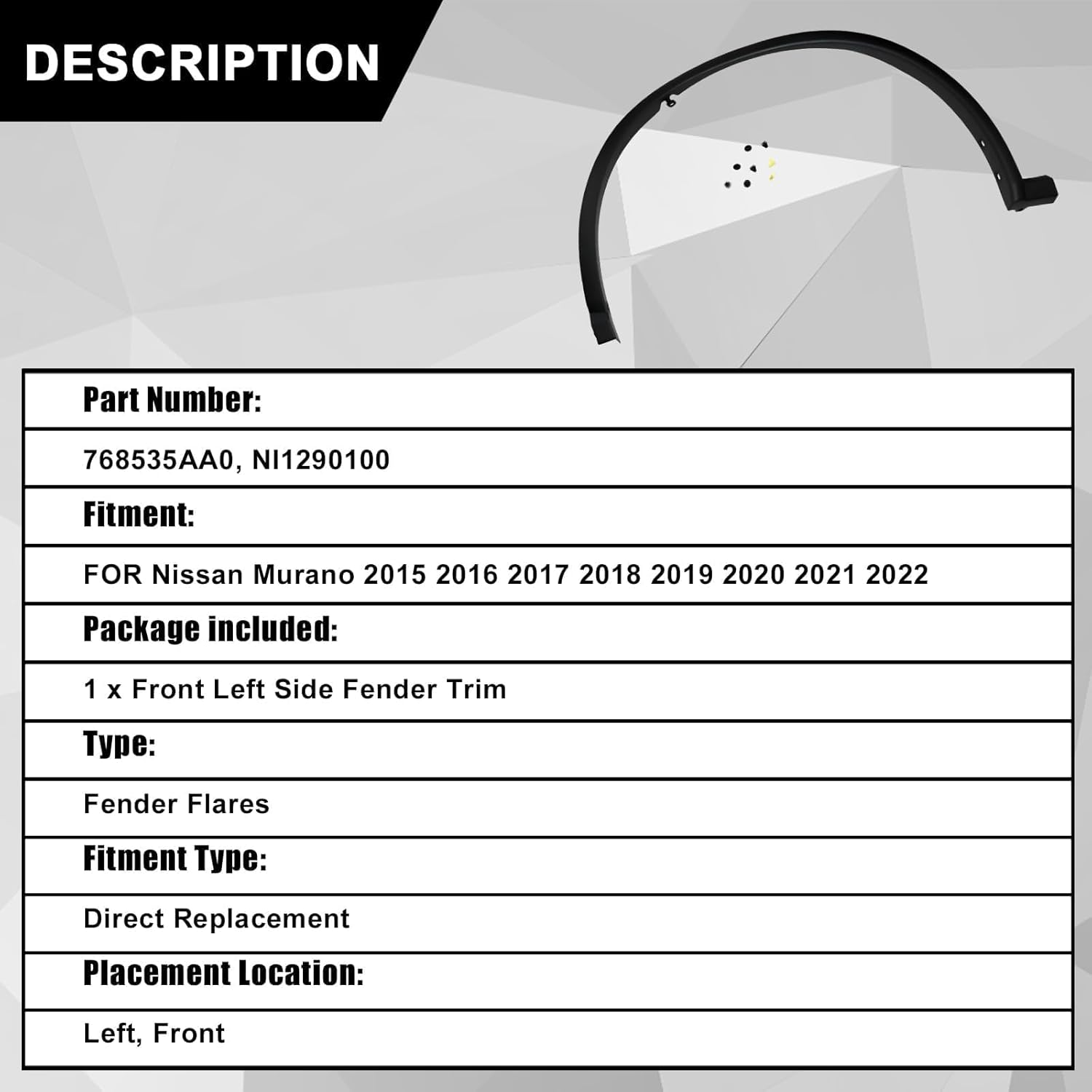 DESCRIPTION

| Part Number: |
|---|
| 768535AA0, NI1290100 |
| Fitment: |
| FOR Nissan Murano 2015 2016 2017 2018 2019 2020 2021 2022 |
| Package included: |
| 1 x Front Left Side Fender Trim |
| Type: |
| Fender Flares |
| Fitment Type: |
| Direct Replacement |
| Placement Location: |
| Left, Front |